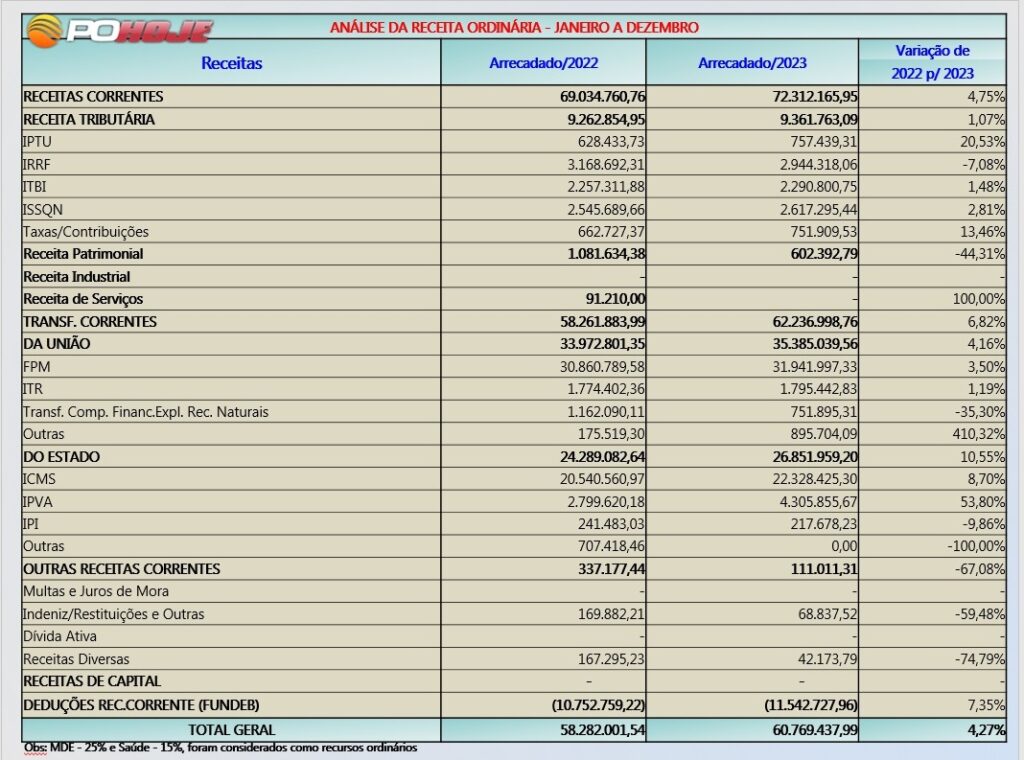 POHOJE

ANÁLISE DA RECEITA ORDINÁRIA - JANEIRO A DEZEMBRO

| Receitas | Arrecadado/2022 | Arrecadado/2023 | Variação de 2022 p/ 2023 |
|---|---|---|---|
| RECEITAS CORRENTES | 69.034.760,76 | 72.312.165,95 | 4,75% |
| RECEITA TRIBUTÁRIA | 9.262.854,95 | 9.361.763,09 | 1,07% |
| IPTU | 628.433,73 | 757.439,31 | 20,53% |
| IRRF | 3.168.692,31 | 2.944.318,06 | -7,08% |
| ITBI | 2.257.311,88 | 2.290.800,75 | 1,48% |
| ISSQN | 2.545.689,66 | 2.617.295,44 | 2,81% |
| Taxas/Contribuições | 662.727,37 | 751.909,53 | 13,46% |
| Receita Patrimonial | 1.081.634,38 | 602.392,79 | -44,31% |
| Receita Industrial | - | - | - |
| Receita de Serviços | 91.210,00 | - | 100,00% |
| TRANSF. CORRENTES | 58.261.883,99 | 62.236.998,76 | 6,82% |
| DA UNIÃO | 33.972.801,35 | 35.385.039,56 | 4,16% |
| FPM | 30.860.789,58 | 31.941.997,33 | 3,50% |
| ITR | 1.774.402,36 | 1.795.442,83 | 1,19% |
| Transf. Comp. Financ.Expl. Rec. Naturais | 1.162.090,11 | 751.895,31 | -35,30% |
| Outras | 175.519,30 | 895.704,09 | 410,32% |
| DO ESTADO | 24.289.082,64 | 26.851.959,20 | 10,55% |
| ICMS | 20.540.560,97 | 22.328.425,30 | 8,70% |
| IPVA | 2.799.620,18 | 4.305.855,67 | 53,80% |
| IPI | 241.483,03 | 217.678,23 | -9,86% |
| Outras | 707.418,46 | 0,00 | -100,00% |
| OUTRAS RECEITAS CORRENTES | 337.177,44 | 111.011,31 | -67,08% |
| Multas e Juros de Mora | - | - | - |
| Indeniz/Restituições e Outras | 169.882,21 | 68.837,52 | -59,48% |
| Dívida Ativa | - | - | - |
| Receitas Diversas | 167.295,23 | 42.173,79 | -74,79% |
| RECEITAS DE CAPITAL | - | - | - |
| DEDUÇÕES REC.CORRENTE (FUNDEB) | (10.752.759,22) | (11.542.727,96) | 7,35% |
| TOTAL GERAL | 58.282.001,54 | 60.769.437,99 | 4,27% |

Obs: MDE - 25% e Saúde - 15%, foram considerados como recursos ordinários